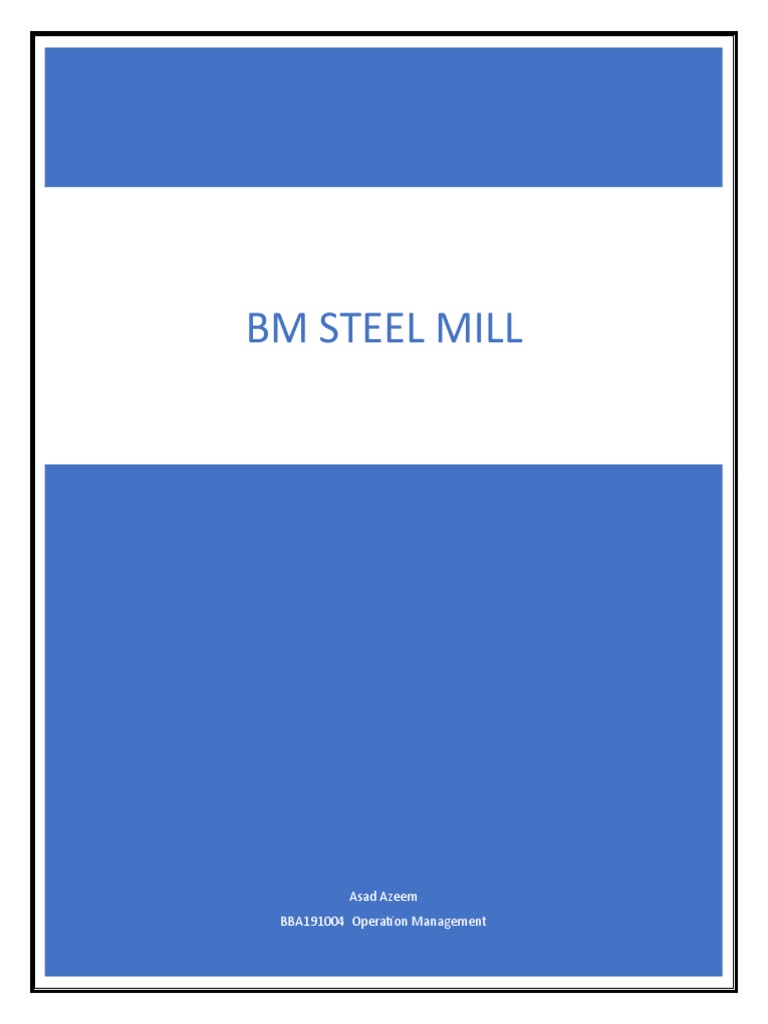 BM STEEL MILL

Asad Azeem

BBA191004 Operation Management